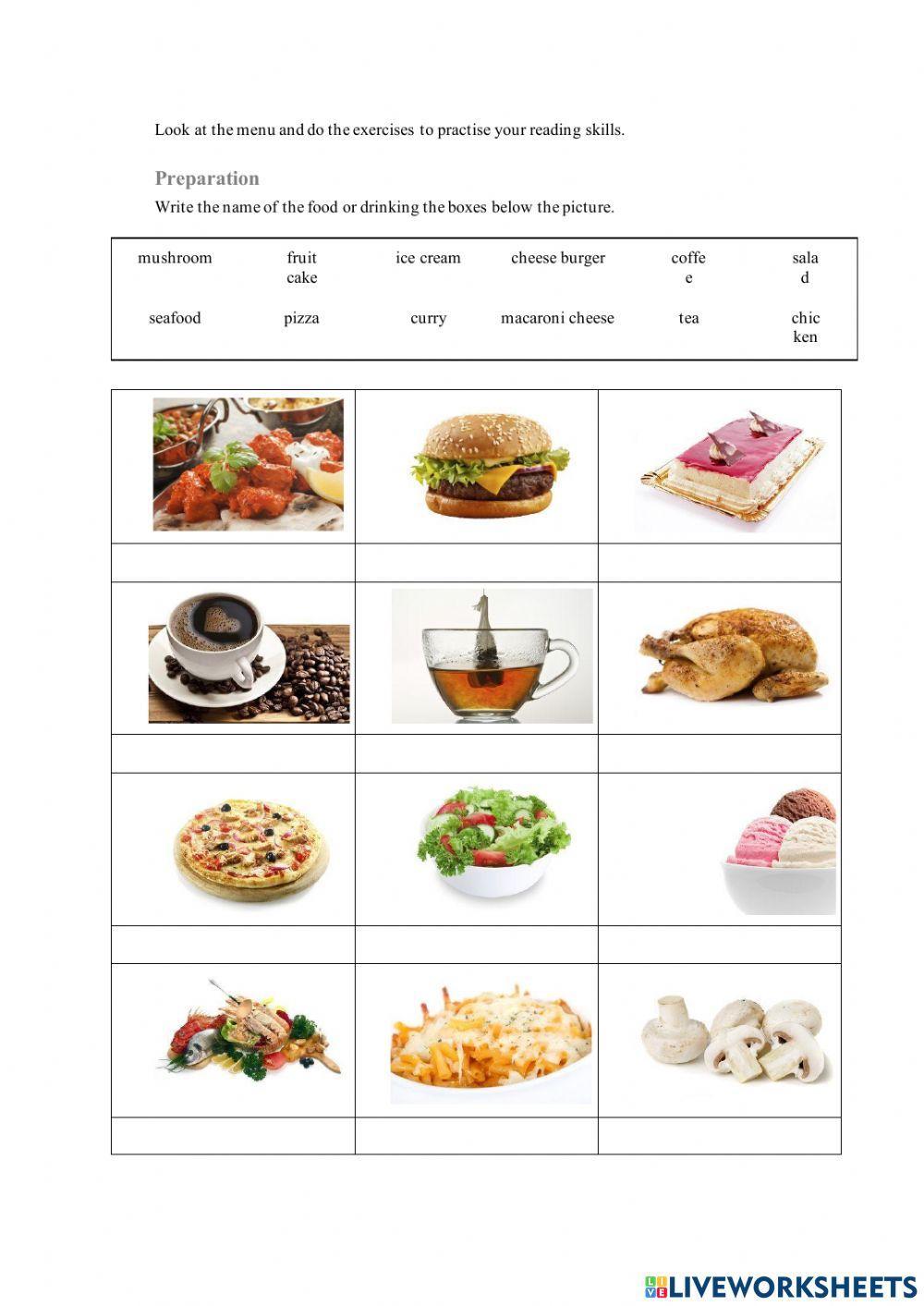 Look at the menu and do the exercises to practise your reading skills.

Preparation

Write the name of the food or drinking the boxes below the picture.

| mushroom | fruit cake | ice cream | cheese burger | coffe e | sala d |
|---|---|---|---|---|---|
| seafood | pizza | curry | macaroni cheese | tea | chic ken |

LIVEWORKSHEETS